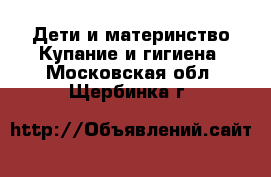 Дети и материнство Купание и гигиена Московская обл Щербинка г

http://Объявлений.сайт